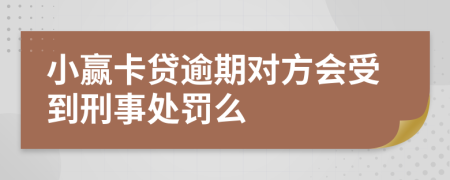 小赢卡贷逾期对方会受到刑事处罚么